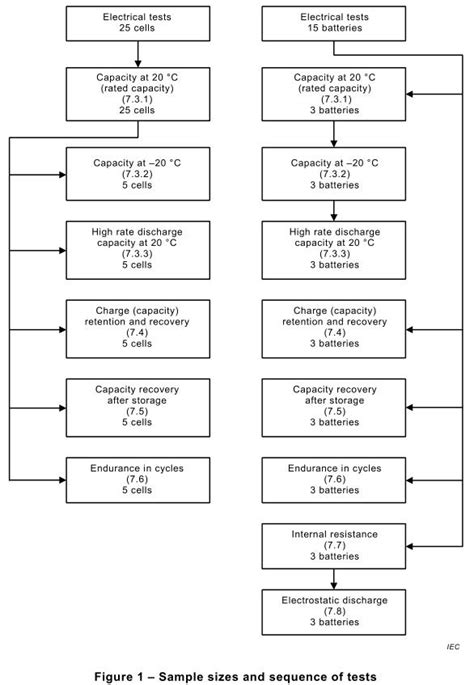 Electrical tests
25 cells

Capacity at 20 °C
(rated capacity)
(7.3.1)
25 cells

Capacity at –20 °C
(7.3.2)
5 cells

High rate discharge capacity at 20 °C
(7.3.3)
5 cells

Charge (capacity) retention and recovery
(7.4)
5 cells

Capacity recovery after storage
(7.5)
5 cells

Endurance in cycles
(7.6)
5 cells

Electrical tests
15 batteries

Capacity at 20 °C
(rated capacity)
(7.3.1)
3 batteries

Capacity at –20 °C
(7.3.2)
3 batteries

High rate discharge capacity at 20 °C
(7.3.3)
3 batteries

Charge (capacity) retention and recovery
(7.4)
3 batteries

Capacity recovery after storage
(7.5)
3 batteries

Endurance in cycles
(7.6)
3 batteries

Internal resistance
(7.7)
3 batteries

Electrostatic discharge
(7.8)
3 batteries

IEC

Figure 1 – Sample sizes and sequence of tests